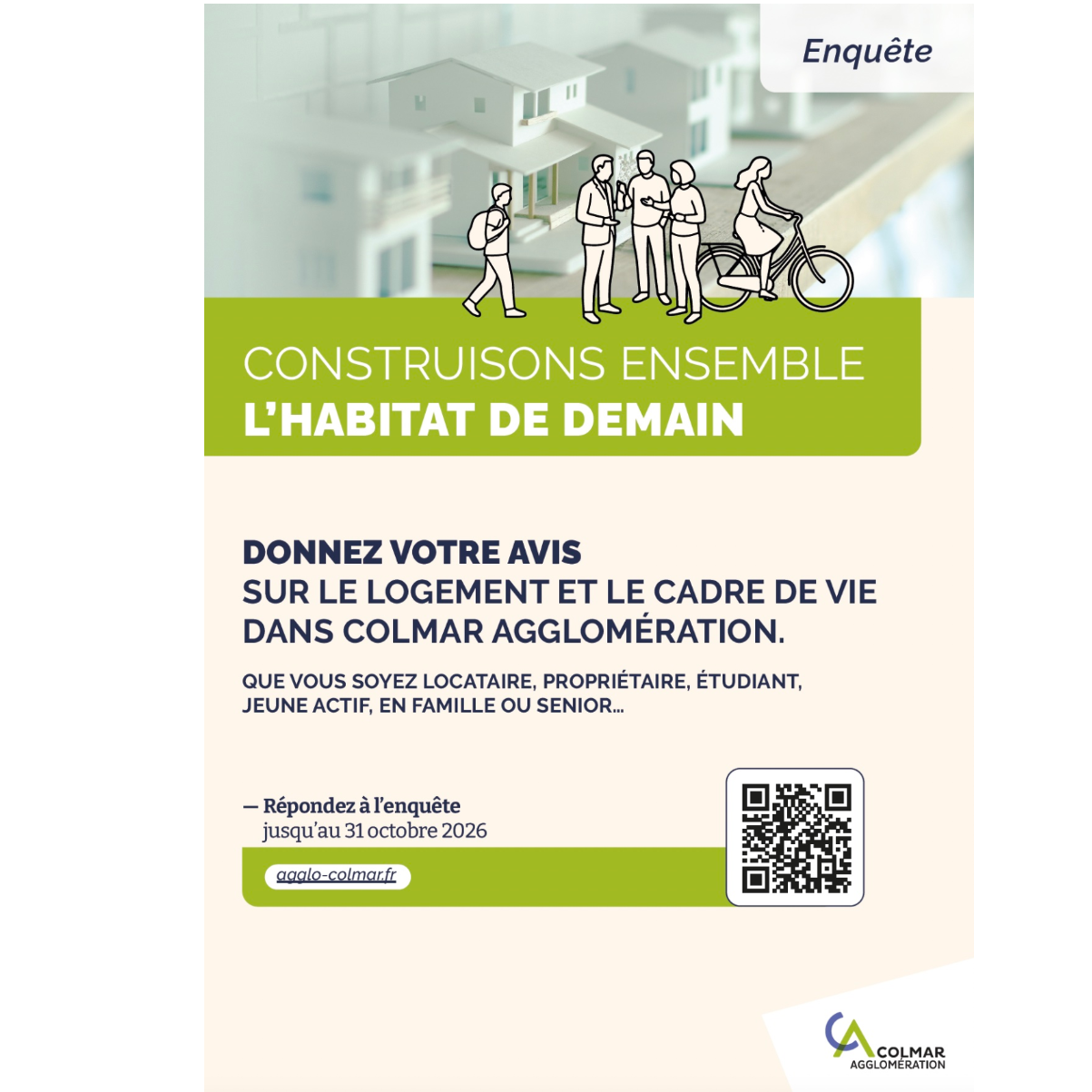 Enquête

CONSTRUISONS ENSEMBLE
L'HABITAT DE DEMAIN

DONNEZ VOTRE AVIS
SUR LE LOGEMENT ET LE CADRE DE VIE
DANS COLMAR AGGLOMÉRATION.

QUE VOUS SOYEZ LOCATAIRE, PROPRIÉTAIRE, ÉTUDIANT, JEUNE ACTIF, EN FAMILLE OU SENIOR...

— Répondez à l'enquête
jusqu'au 31 octobre 2026

agglo-colmar.fr

COLMAR
AGGLOMÉRATION